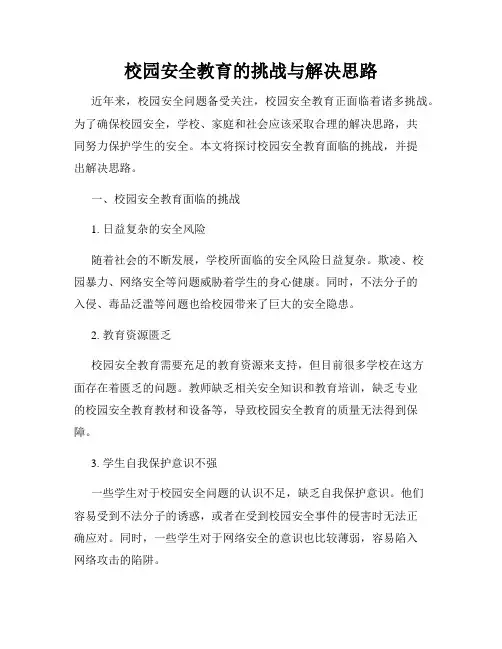 校园安全教育的挑战与解决思路

近年来，校园安全问题备受关注，校园安全教育正面临着诸多挑战。为了确保校园安全，学校、家庭和社会应该采取合理的解决思路，共同努力保护学生的安全。本文将探讨校园安全教育面临的挑战，并提出解决思路。

一、校园安全教育面临的挑战

1. 日益复杂的安全风险

随着社会的不断发展，学校所面临的安全风险日益复杂。欺凌、校园暴力、网络安全等问题威胁着学生的身心健康。同时，不法分子的入侵、毒品泛滥等问题也给校园带来了巨大的安全隐患。

2. 教育资源匮乏

校园安全教育需要充足的教育资源来支持，但目前很多学校在这方面存在着匮乏的问题。教师缺乏相关安全知识和教育培训，缺乏专业的校园安全教育教材和设备等，导致校园安全教育的质量无法得到保障。

3. 学生自我保护意识不强

一些学生对于校园安全问题的认识不足，缺乏自我保护意识。他们容易受到不法分子的诱惑，或者在受到校园安全事件的侵害时无法正确应对。同时，一些学生对于网络安全的意识也比较薄弱，容易陷入网络攻击的陷阱。